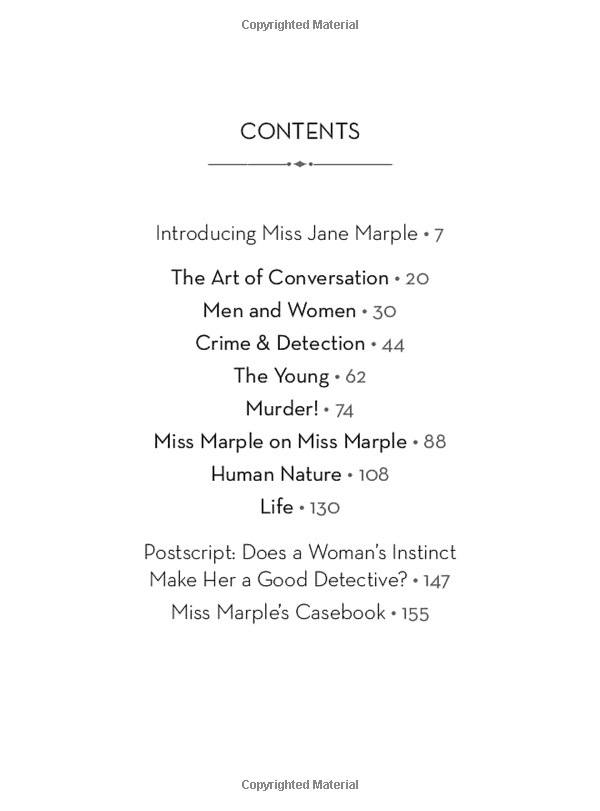 Copyrighted Material

CONTENTS

Introducing Miss Jane Marple • 7

The Art of Conversation • 20
Men and Women • 30
Crime & Detection • 44
The Young • 62
Murder! • 74
Miss Marple on Miss Marple • 88
Human Nature • 108
Life • 130

Postscript: Does a Woman's Instinct Make Her a Good Detective? • 147
Miss Marple's Casebook • 155

Copyrighted Material